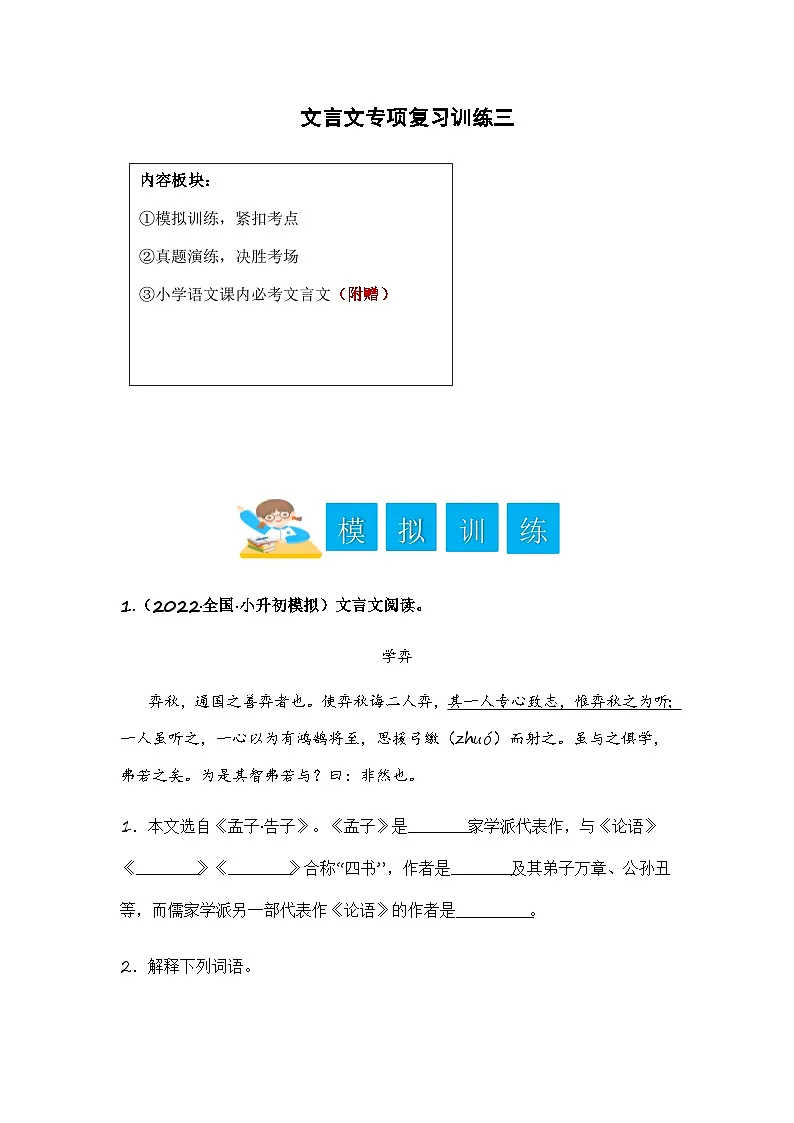 文言文专项复习训练三

内容板块：

①模拟训练，紧扣考点

②真题演练，决胜考场

③小学语文课内必考文言文（附赠）

模 拟 训 练

1.（2022·全国·小升初模拟）文言文阅读。

学弈

弈秋，通国之善弈者也。使弈秋诲二人弈，其一人专心致志，惟弈秋之为听；一人虽听之，一心以为有鸿鹄将至，思援弓缴（zhuó）而射之。虽与之俱学，弗若之矣。为是其智弗若与？曰：非然也。

1．本文选自《孟子·告子》。《孟子》是____家学派代表作，与《论语》《____》《____》合称“四书”，作者是____及其弟子万章、公孙丑等，而儒家学派另一部代表作《论语》的作者是____。

2．解释下列词语。